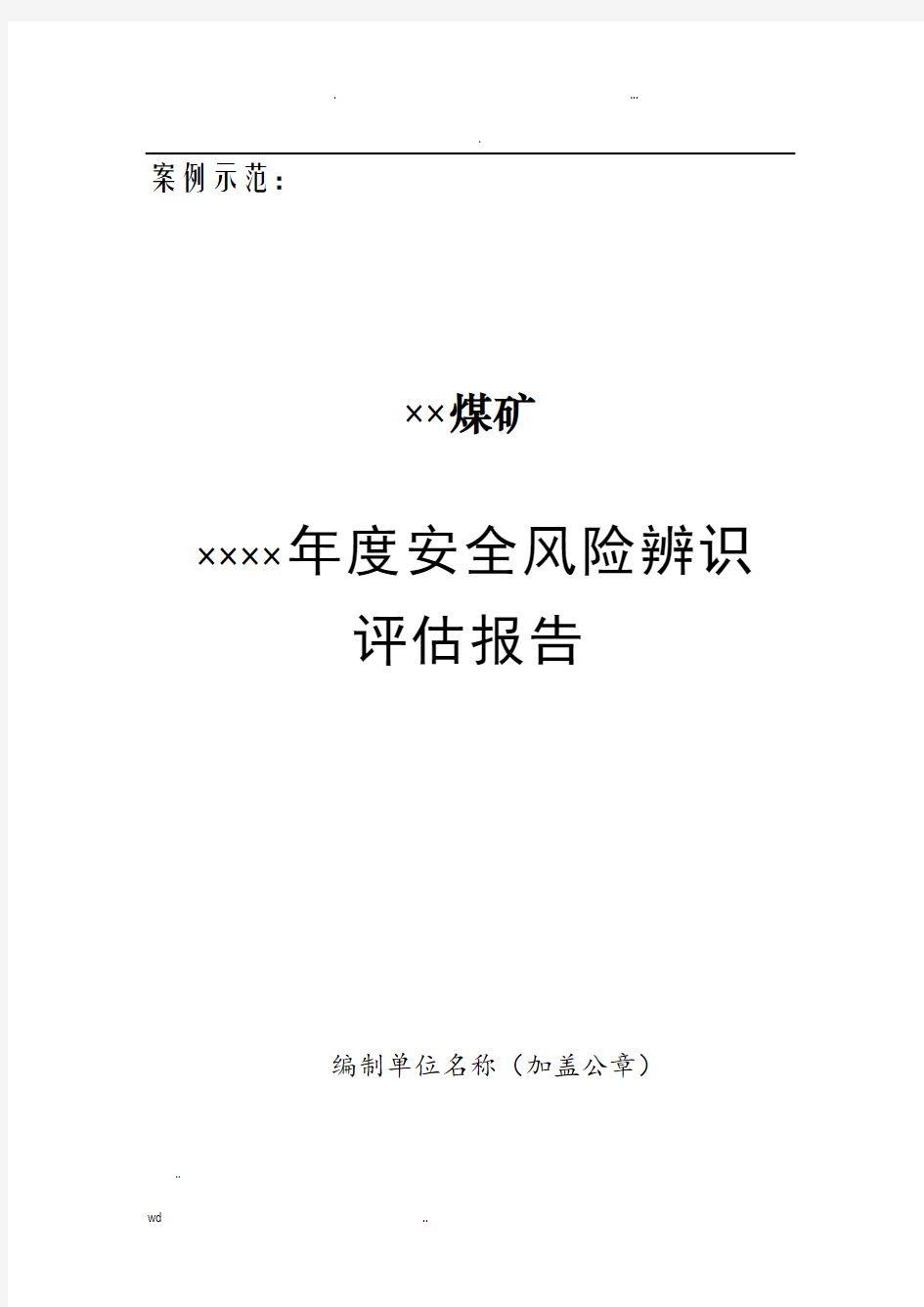 . ...

.

案例示范：

××煤矿

××××年度安全风险辨识评估报告

编制单位名称（加盖公章）

..

wd ..